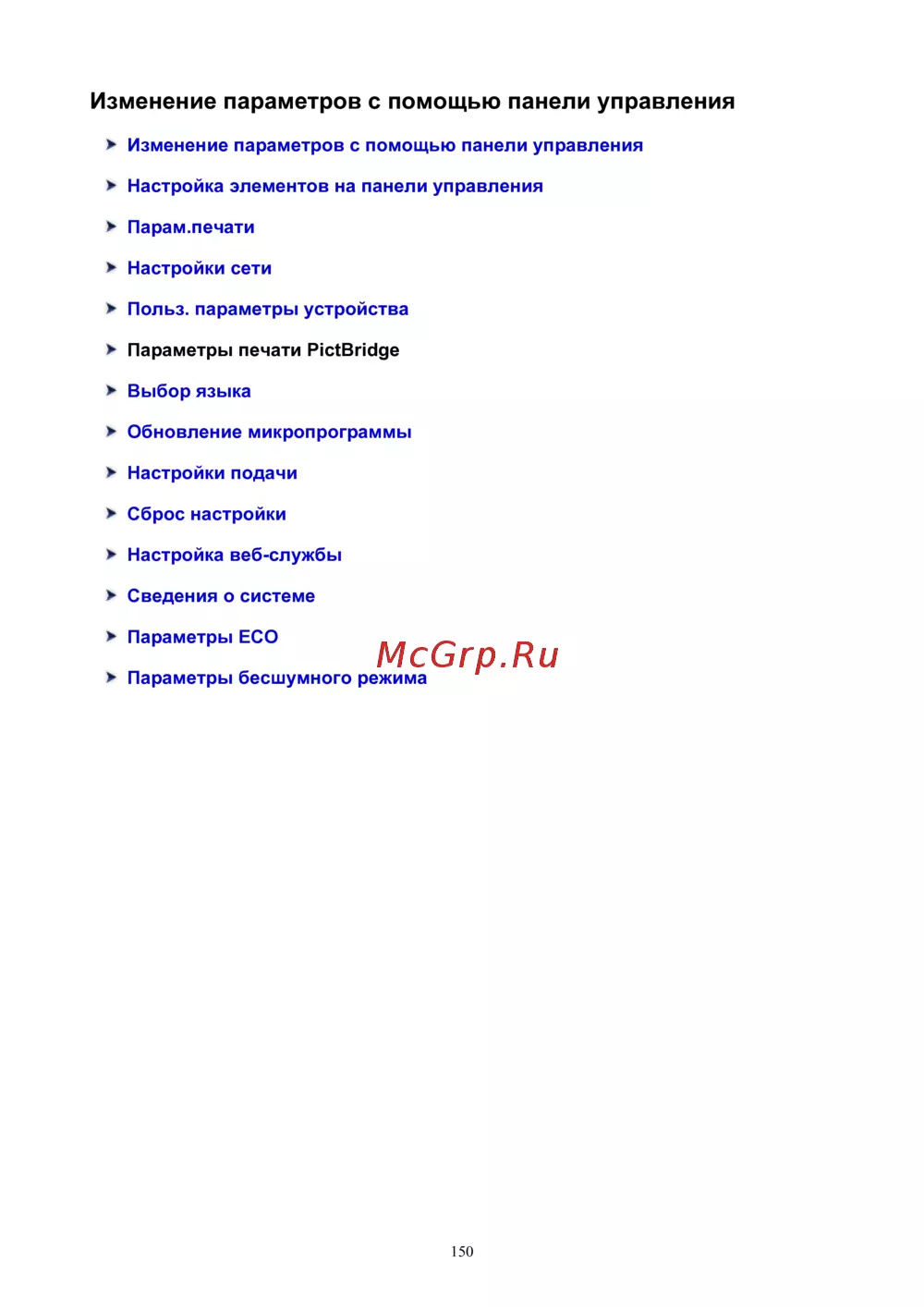 Изменение параметров с помощью панели управления

➤ Изменение параметров с помощью панели управления

➤ Настройка элементов на панели управления

➤ Парам.печати

➤ Настройки сети

➤ Польз. параметры устройства

➤ Параметры печати PictBridge

➤ Выбор языка

➤ Обновление микропрограммы

➤ Настройки подачи

➤ Сброс настройки

➤ Настройка веб-службы

➤ Сведения о системе

➤ Параметры ECO

➤ Параметры бесшумного режима

150

McGrp.Ru